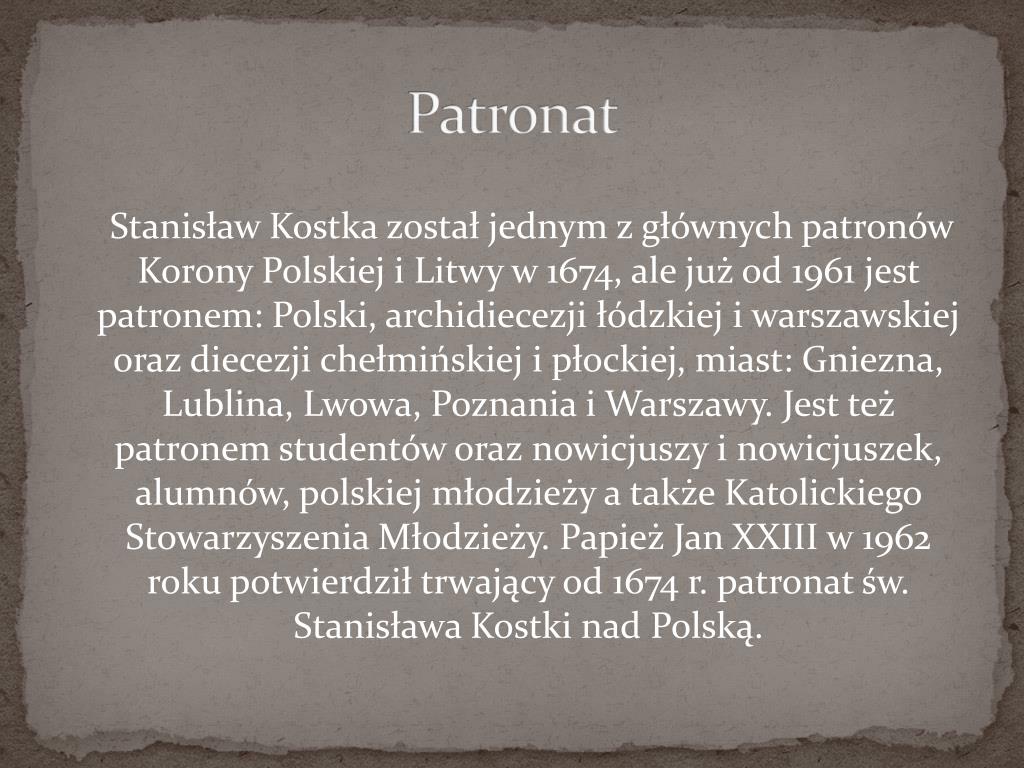 Patronat

Stanisław Kostka został jednym z głównych patronów Korony Polskiej i Litwy w 1674, ale już od 1961 jest patronem: Polski, archidiecezji łódzkiej i warszawskiej oraz diecezji chełmińskiej i płockiej, miast: Gniezna, Lublina, Lwowa, Poznania i Warszawy. Jest też patronem studentów oraz nowicjuszy i nowicjuszek, alumnów, polskiej młodzieży a także Katolickiego Stowarzyszenia Młodzieży. Papież Jan XXIII w 1962 roku potwierdził trwający od 1674 r. patronat św. Stanisława Kostki nad Polską.